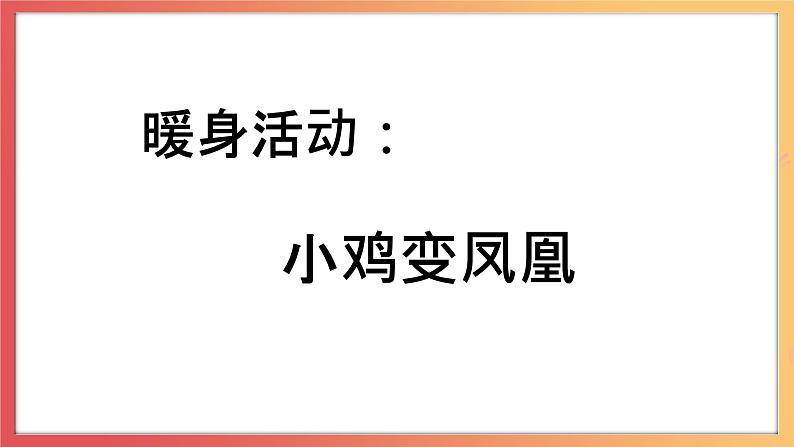 暖身活动：

小鸡变凤凰